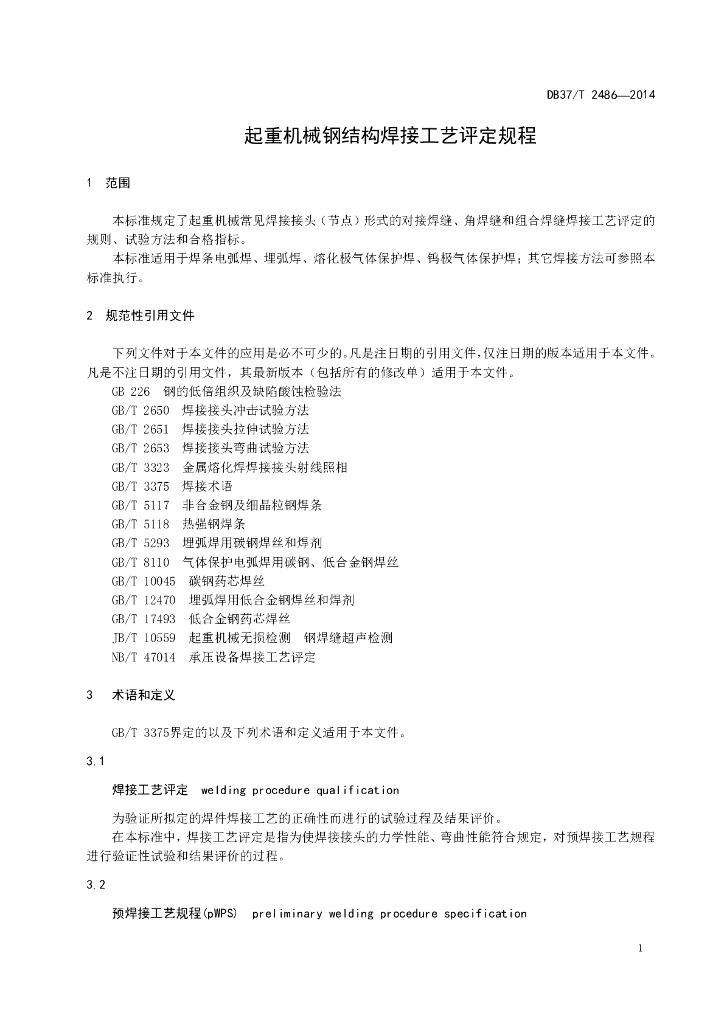 DB37/T 2486—2014

起重机械钢结构焊接工艺评定规程

1 范围

本标准规定了起重机械常见焊接接头（节点）形式的对接焊缝、角焊缝和组合焊缝焊接工艺评定的规则、试验方法和合格指标。

本标准适用于焊条电弧焊、埋弧焊、熔化极气体保护焊、钨极气体保护焊；其它焊接方法可参照本标准执行。

2 规范性引用文件

下列文件对于本文件的应用是必不可少的。凡是注日期的引用文件，仅注日期的版本适用于本文件。凡是不注日期的引用文件，其最新版本（包括所有的修改单）适用于本文件。

GB 226 钢的低倍组织及缺陷酸蚀检验法
GB/T 2650 焊接接头冲击试验方法
GB/T 2651 焊接接头拉伸试验方法
GB/T 2653 焊接接头弯曲试验方法
GB/T 3323 金属熔化焊焊接接头射线照相
GB/T 3375 焊接术语
GB/T 5117 非合金钢及细晶粒钢焊条
GB/T 5118 热强钢焊条
GB/T 5293 埋弧焊用碳钢焊丝和焊剂
GB/T 8110 气体保护电弧焊用碳钢、低合金钢焊丝
GB/T 10045 碳钢药芯焊丝
GB/T 12470 埋弧焊用低合金钢焊丝和焊剂
GB/T 17493 低合金钢药芯焊丝
JB/T 10559 起重机械无损检测 钢焊缝超声检测
NB/T 47014 承压设备焊接工艺评定

3 术语和定义

GB/T 3375界定的以及下列术语和定义适用于本文件。

3.1

焊接工艺评定 welding procedure qualification

为验证所拟定的焊件焊接工艺的正确性而进行的试验过程及结果评价。

在本标准中，焊接工艺评定是指为使焊接接头的力学性能、弯曲性能符合规定，对预焊接工艺规程进行验证性试验和结果评价的过程。

3.2

预焊接工艺规程(pWPS) preliminary welding procedure specification

1